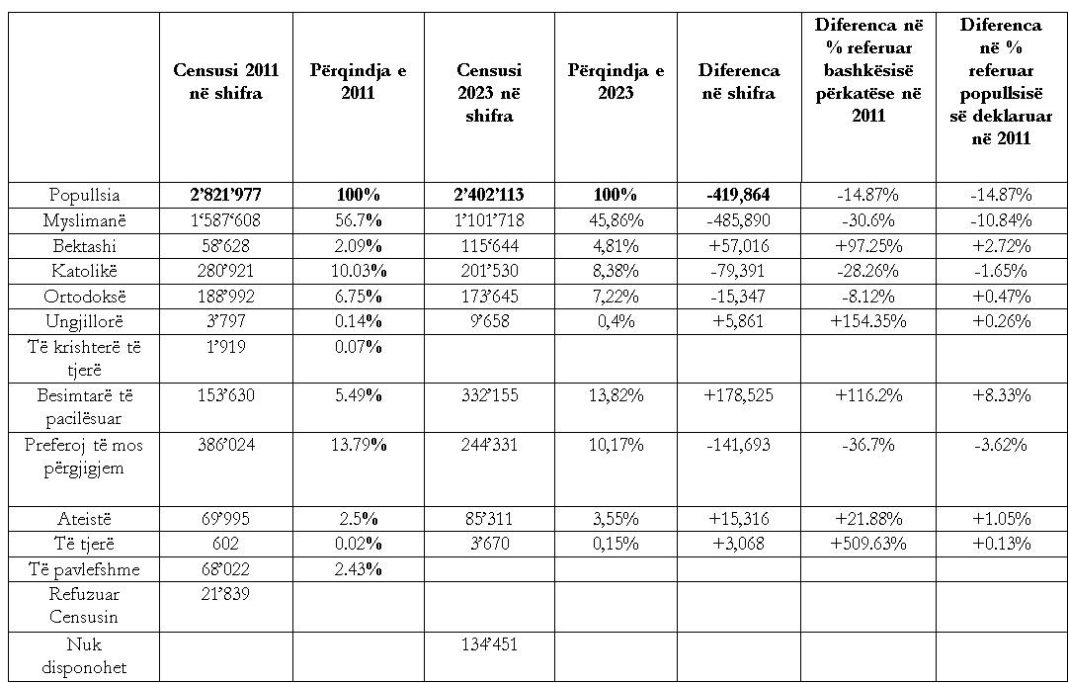 | | Censusi 2011 në shifra | Përqindja e 2011 | Censusi 2023 në shifra | Përqindja e 2023 | Diferenca në shifra | Diferenca në % referuar bashkësisë përkatëse në 2011 | Diferenca në % referuar popullsisë së deklaruar në 2011 |
|---|---|---|---|---|---|---|---|
| Popullsia | 2'821'977 | 100% | 2'402'113 | 100% | -419,864 | -14.87% | -14.87% |
| Myslimanë | 1'587'608 | 56.7% | 1'101'718 | 45,86% | -485,890 | -30.6% | -10.84% |
| Bektashi | 58'628 | 2.09% | 115'644 | 4,81% | +57,016 | +97.25% | +2.72% |
| Katolikë | 280'921 | 10.03% | 201'530 | 8,38% | -79,391 | -28.26% | -1.65% |
| Ortodoksë | 188'992 | 6.75% | 173'645 | 7,22% | -15,347 | -8.12% | +0.47% |
| Ungjillorë | 3'797 | 0.14% | 9'658 | 0,4% | +5,861 | +154.35% | +0.26% |
| Të krishterë të tjerë | 1'919 | 0.07% | | | | | |
| Besimtarë të pacilësuar | 153'630 | 5.49% | 332'155 | 13,82% | +178,525 | +116.2% | +8.33% |
| Preferoj të mos përgjigjem | 386'024 | 13.79% | 244'331 | 10,17% | -141,693 | -36.7% | -3.62% |
| Ateistë | 69'995 | 2.5% | 85'311 | 3,55% | +15,316 | +21.88% | +1.05% |
| Të tjerë | 602 | 0.02% | 3'670 | 0,15% | +3,068 | +509.63% | +0.13% |
| Të pavlefshme | 68'022 | 2.43% | | | | | |
| Refuzuar Censusin | 21'839 | | | | | | |
| Nuk disponohet | | | 134'451 | | | | |